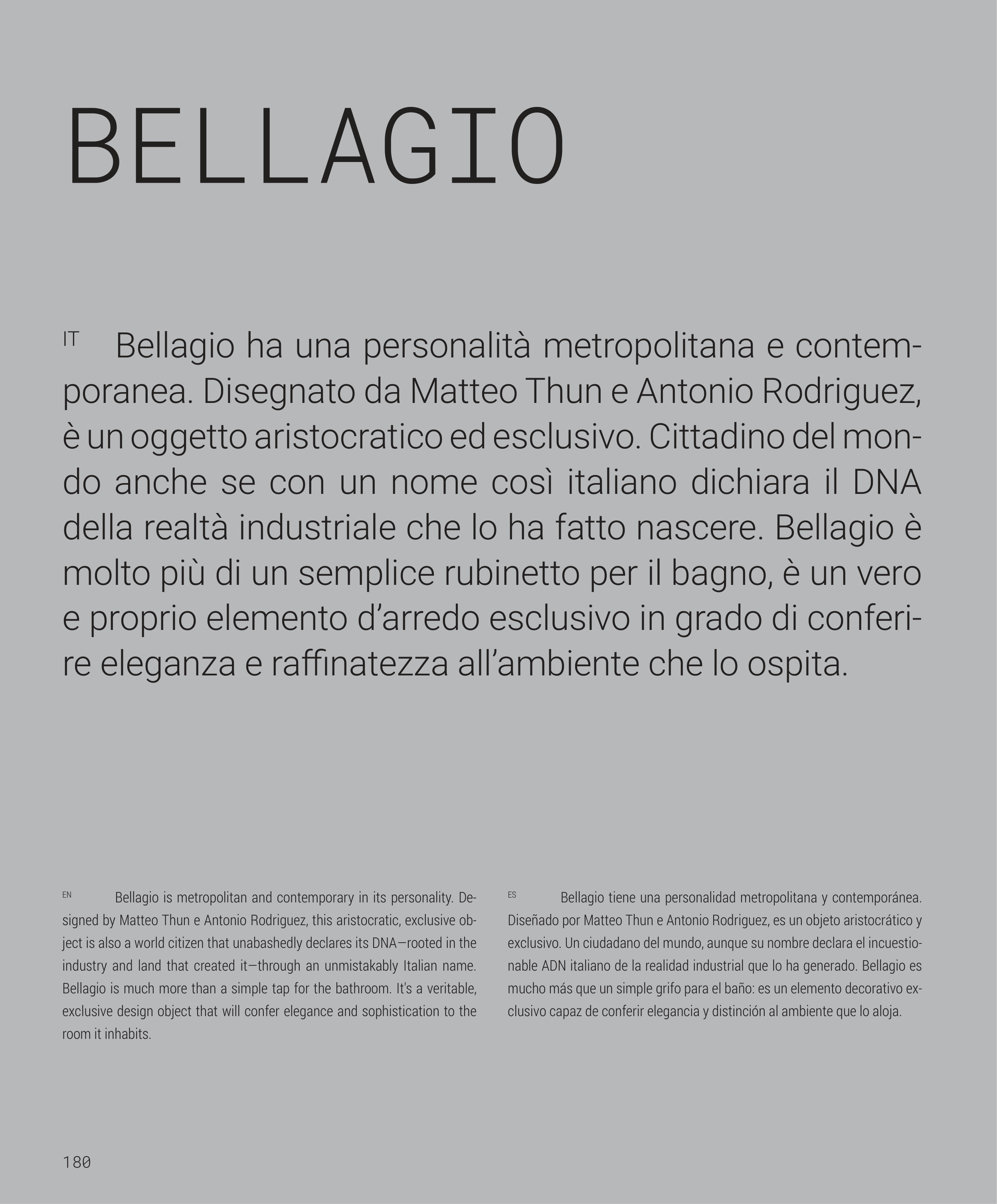 BELLAGIO

IT Bellagio ha una personalità metropolitana e contemporanea. Disegnato da Matteo Thun e Antonio Rodriguez, è un oggetto aristocratico ed esclusivo. Cittadino del mondo anche se con un nome così italiano dichiara il DNA della realtà industriale che lo ha fatto nascere. Bellagio è molto più di un semplice rubinetto per il bagno, è un vero e proprio elemento d'arredo esclusivo in grado di conferire eleganza e raffinatezza all'ambiente che lo ospita.

EN Bellagio is metropolitan and contemporary in its personality. Designed by Matteo Thun e Antonio Rodriguez, this aristocratic, exclusive object is also a world citizen that unabashedly declares its DNA—rooted in the industry and land that created it—through an unmistakably Italian name. Bellagio is much more than a simple tap for the bathroom. It's a veritable, exclusive design object that will confer elegance and sophistication to the room it inhabits.

ES Bellagio tiene una personalidad metropolitana y contemporánea. Diseñado por Matteo Thun e Antonio Rodriguez, es un objeto aristocrático y exclusivo. Un ciudadano del mundo, aunque su nombre declara el incuestionable ADN italiano de la realidad industrial que lo ha generado. Bellagio es mucho más que un simple grifo para el baño: es un elemento decorativo exclusivo capaz de conferir elegancia y distinción al ambiente que lo aloja.

180